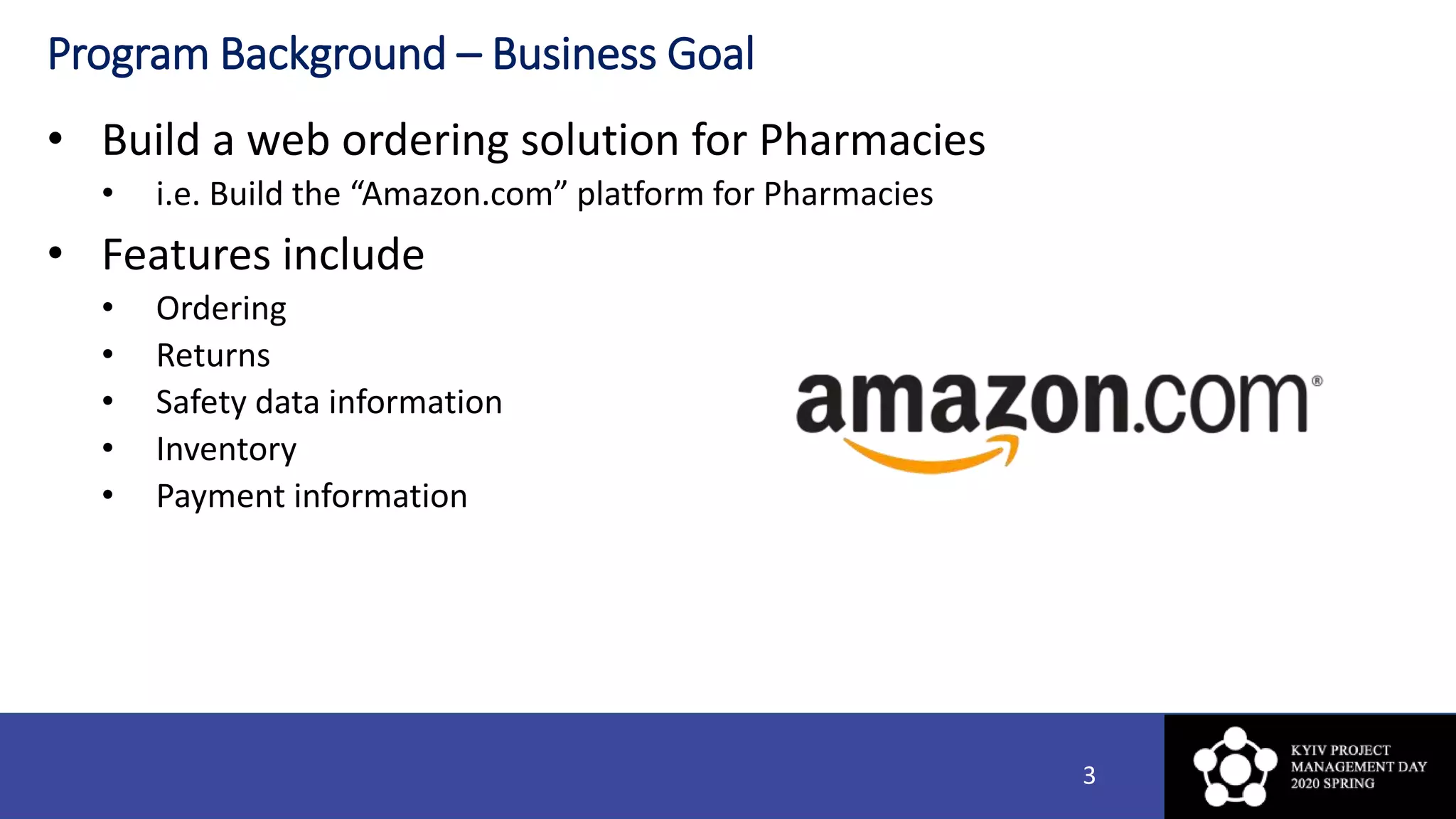 Program Background – Business Goal

• Build a web ordering solution for Pharmacies
  • i.e. Build the “Amazon.com” platform for Pharmacies
• Features include
  • Ordering
  • Returns
  • Safety data information
  • Inventory
  • Payment information

amazon.com®

3

KYIV PROJECT MANAGEMENT DAY 2020 SPRING